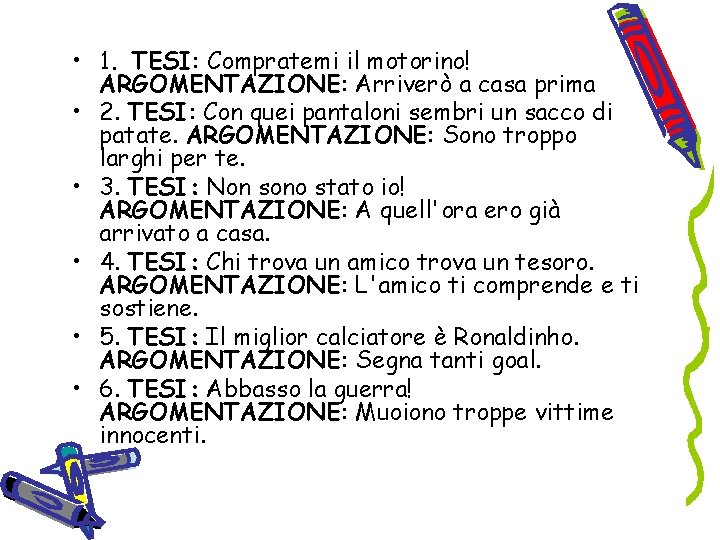 • 1. TESI: Compratemi il motorino! ARGOMENTAZIONE: Arriverò a casa prima
• 2. TESI: Con quei pantaloni sembri un sacco di patate. ARGOMENTAZIONE: Sono troppo larghi per te.
• 3. TESI: Non sono stato io! ARGOMENTAZIONE: A quell'ora ero già arrivato a casa.
• 4. TESI: Chi trova un amico trova un tesoro. ARGOMENTAZIONE: L'amico ti comprende e ti sostiene.
• 5. TESI: Il miglior calciatore è Ronaldinho. ARGOMENTAZIONE: Segna tanti goal.
• 6. TESI: Abbasso la guerra! ARGOMENTAZIONE: Muoiono troppe vittime innocenti.